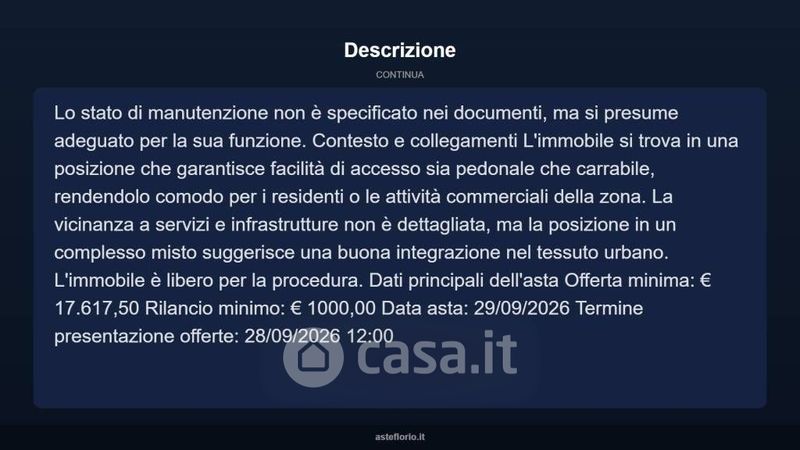 Descrizione

CONTINUA

Lo stato di manutenzione non è specificato nei documenti, ma si presume adeguato per la sua funzione. Contesto e collegamenti L'immobile si trova in una posizione che garantisce facilità di accesso sia pedonale che carrabile, rendendolo comodo per i residenti o le attività commerciali della zona. La vicinanza a servizi e infrastrutture non è dettagliata, ma la posizione in un complesso misto suggerisce una buona integrazione nel tessuto urbano. L'immobile è libero per la procedura. Dati principali dell'asta Offerta minima: € 17.617,50 Rilancio minimo: € 1000,00 Data asta: 29/09/2026 Termine presentazione offerte: 28/09/2026 12:00

casa.it

asteflorio.it